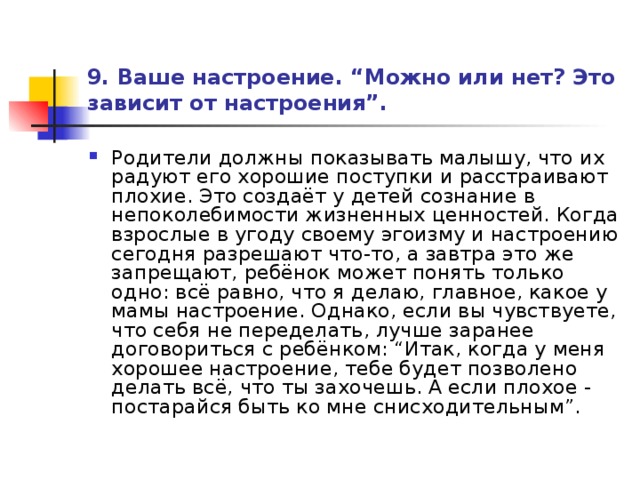 9. Ваше настроение. “Можно или нет? Это зависит от настроения”.

Родители должны показывать малышу, что их радуют его хорошие поступки и расстраивают плохие. Это создаёт у детей сознание в непоколебимости жизненных ценностей. Когда взрослые в угоду своему эгоизму и настроению сегодня разрешают что-то, а завтра это же запрещают, ребёнок может понять только одно: всё равно, что я делаю, главное, какое у мамы настроение. Однако, если вы чувствуете, что себя не переделать, лучше заранее договориться с ребёнком: “Итак, когда у меня хорошее настроение, тебе будет позволено делать всё, что ты захочешь. А если плохое - постарайся быть ко мне снисходительным”.